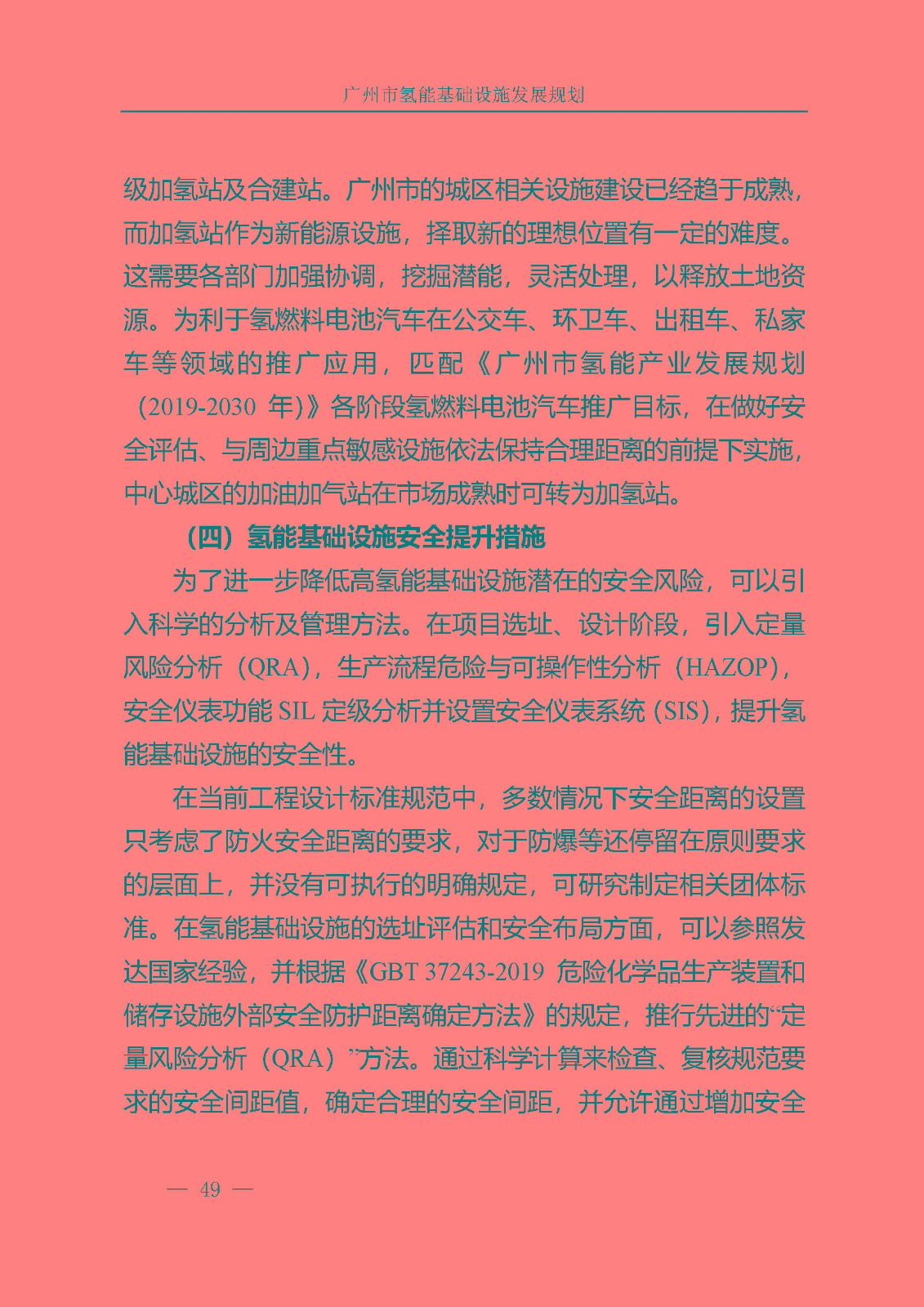 广州市氢能基础设施发展规划

级加氢站及合建站。广州市的城区相关设施建设已经趋于成熟，而加氢站作为新能源设施，择取新的理想位置有一定的难度。这需要各部门加强协调，挖掘潜能，灵活处理，以释放土地资源。为利于氢燃料电池汽车在公交车、环卫车、出租车、私家车等领域的推广应用，匹配《广州市氢能产业发展规划（2019-2030 年）》各阶段氢燃料电池汽车推广目标，在做好安全评估、与周边重点敏感设施依法保持合理距离的前提下实施，中心城区的加油加气站在市场成熟时可转为加氢站。

（四）氢能基础设施安全提升措施

为了进一步降低高氢能基础设施潜在的安全风险，可以引入科学的分析及管理方法。在项目选址、设计阶段，引入定量风险分析（QRA），生产流程危险与可操作性分析（HAZOP），安全仪表功能 SIL 定级分析并设置安全仪表系统（SIS），提升氢能基础设施的安全性。

在当前工程设计标准规范中，多数情况下安全距离的设置只考虑了防火安全距离的要求，对于防爆等还停留在原则要求的层面上，并没有可执行的明确规定，可研究制定相关团体标准。在氢能基础设施的选址评估和安全布局方面，可以参照发达国家经验，并根据《GBT 37243-2019 危险化学品生产装置和储存设施外部安全防护距离确定方法》的规定，推行先进的“定量风险分析（QRA）”方法。通过科学计算来检查、复核规范要求的安全间距值，确定合理的安全间距，并允许通过增加安全

— 49 —